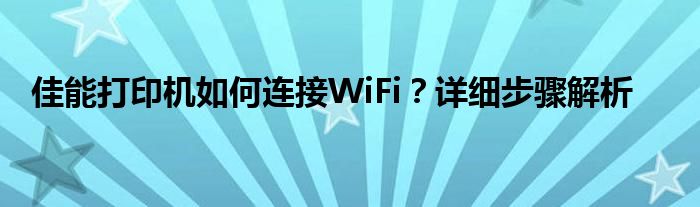 佳能打印机如何连接WiFi？详细步骤解析